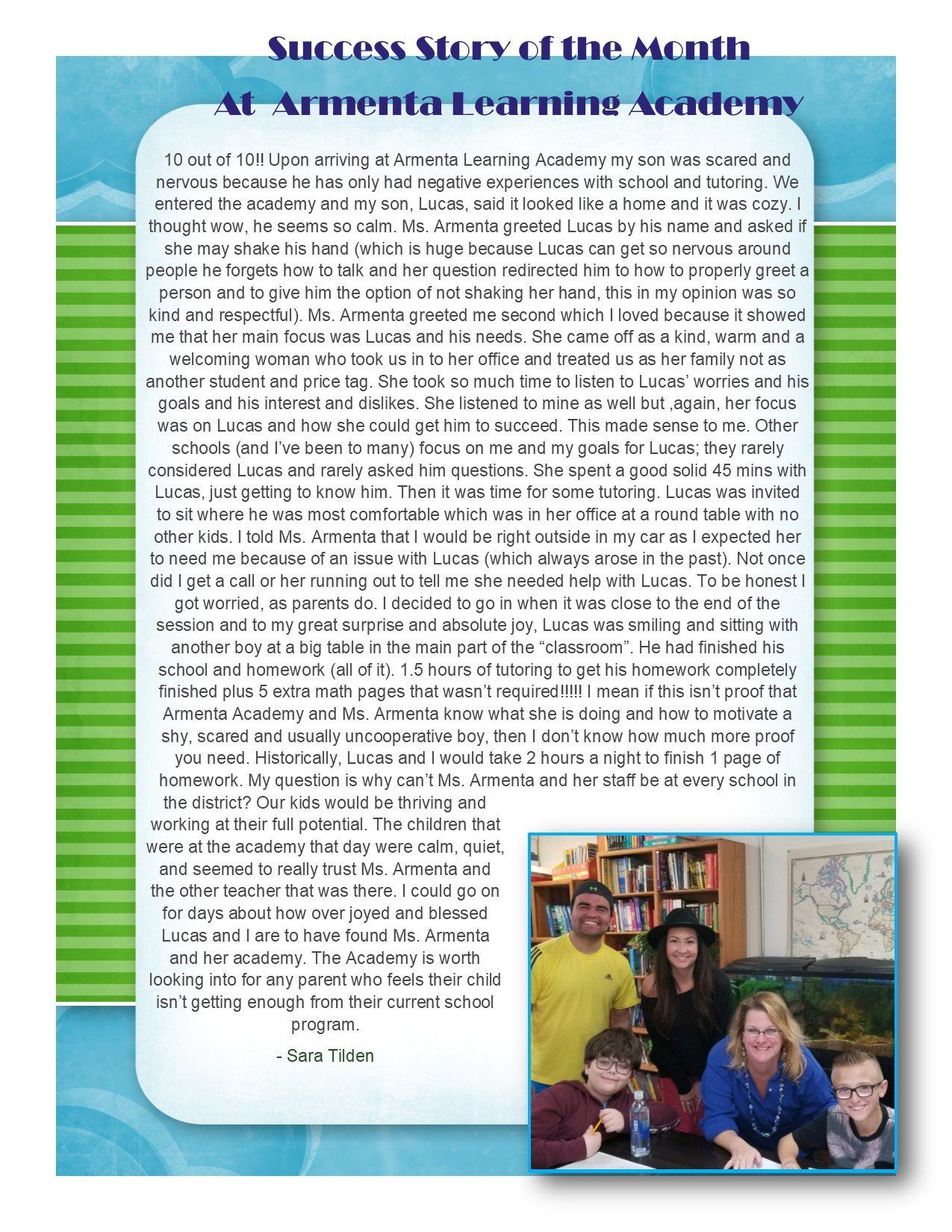 Success Story of the Month
At Armenta Learning Academy

10 out of 10!! Upon arriving at Armenta Learning Academy my son was scared and nervous because he has only had negative experiences with school and tutoring. We entered the academy and my son, Lucas, said it looked like a home and it was cozy. I thought wow, he seems so calm. Ms. Armenta greeted Lucas by his name and asked if she may shake his hand (which is huge because Lucas can get so nervous around people he forgets how to talk and her question redirected him to how to properly greet a person and to give him the option of not shaking her hand, this in my opinion was so kind and respectful). Ms. Armenta greeted me second which I loved because it showed me that her main focus was Lucas and his needs. She came off as a kind, warm and a welcoming woman who took us in to her office and treated us as her family not as another student and price tag. She took so much time to listen to Lucas' worries and his goals and his interest and dislikes. She listened to mine as well but ,again, her focus was on Lucas and how she could get him to succeed. This made sense to me. Other schools (and I've been to many) focus on me and my goals for Lucas; they rarely considered Lucas and rarely asked him questions. She spent a good solid 45 mins with Lucas, just getting to know him. Then it was time for some tutoring. Lucas was invited to sit where he was most comfortable which was in her office at a round table with no other kids. I told Ms. Armenta that I would be right outside in my car as I expected her to need me because of an issue with Lucas (which always arose in the past). Not once did I get a call or her running out to tell me she needed help with Lucas. To be honest I got worried, as parents do. I decided to go in when it was close to the end of the session and to my great surprise and absolute joy, Lucas was smiling and sitting with another boy at a big table in the main part of the "classroom". He had finished his school and homework (all of it). 1.5 hours of tutoring to get his homework completely finished plus 5 extra math pages that wasn't required!!!!! I mean if this isn't proof that Armenta Academy and Ms. Armenta know what she is doing and how to motivate a shy, scared and usually uncooperative boy, then I don't know how much more proof you need. Historically, Lucas and I would take 2 hours a night to finish 1 page of homework. My question is why can't Ms. Armenta and her staff be at every school in the district? Our kids would be thriving and working at their full potential. The children that were at the academy that day were calm, quiet, and seemed to really trust Ms. Armenta and the other teacher that was there. I could go on for days about how over joyed and blessed Lucas and I are to have found Ms. Armenta and her academy. The Academy is worth looking into for any parent who feels their child isn't getting enough from their current school program.

- Sara Tilden